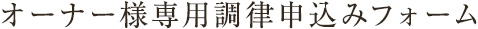 オーナー様専用調律申込みフォーム